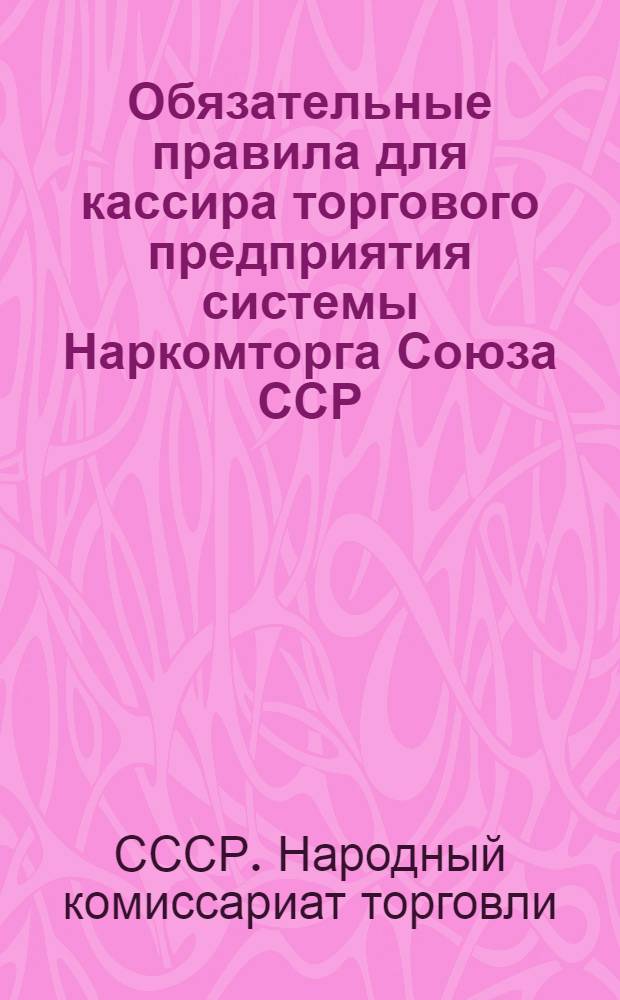 Обязательные правила для кассира торгового предприятия системы Наркомторга Союза ССР

СССР. Народный комиссариат торговли